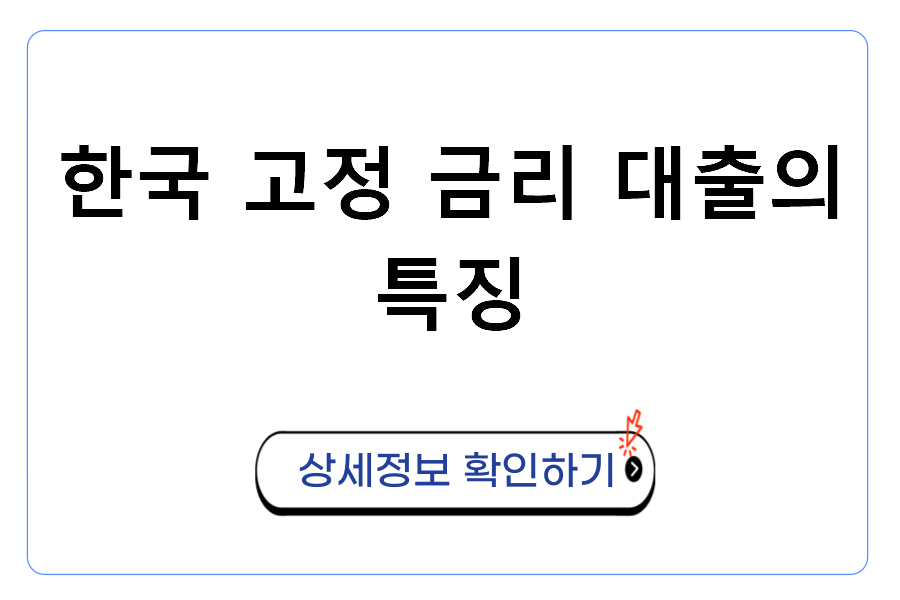 한국 고정 금리 대출의 특징

상세정보 확인하기